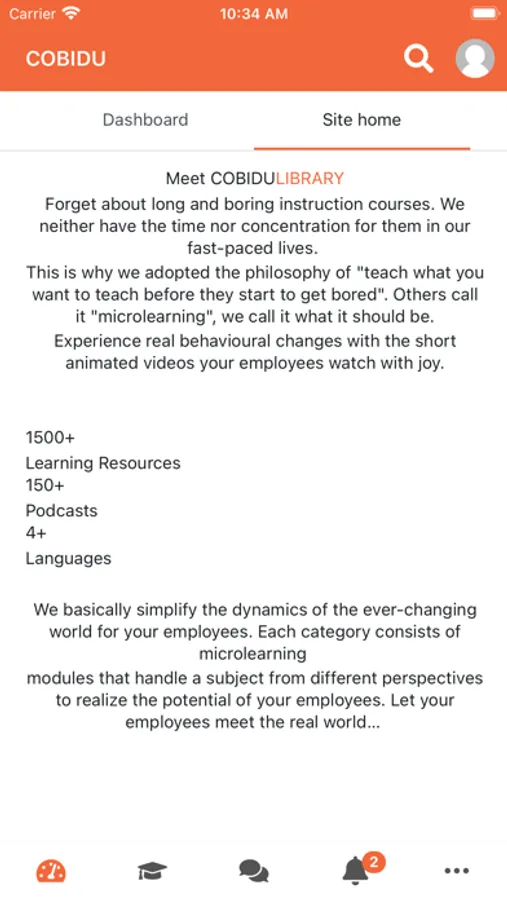 Carrier 10:34 AM

COBIDU

Dashboard Site home

Meet COBIDULIBRARY
Forget about long and boring instruction courses. We neither have the time nor concentration for them in our fast-paced lives.
This is why we adopted the philosophy of "teach what you want to teach before they start to get bored". Others call it "microlearning", we call it what it should be.
Experience real behavioural changes with the short animated videos your employees watch with joy.

1500+
Learning Resources
150+
Podcasts
4+
Languages

We basically simplify the dynamics of the ever-changing world for your employees. Each category consists of microlearning
modules that handle a subject from different perspectives to realize the potential of your employees. Let your employees meet the real world...

2